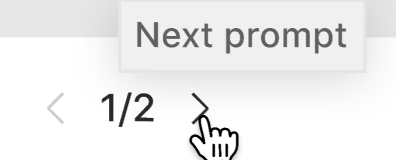 Next prompt

< 1/2 >